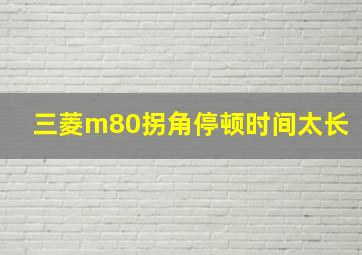 三菱m80拐角停顿时间太长